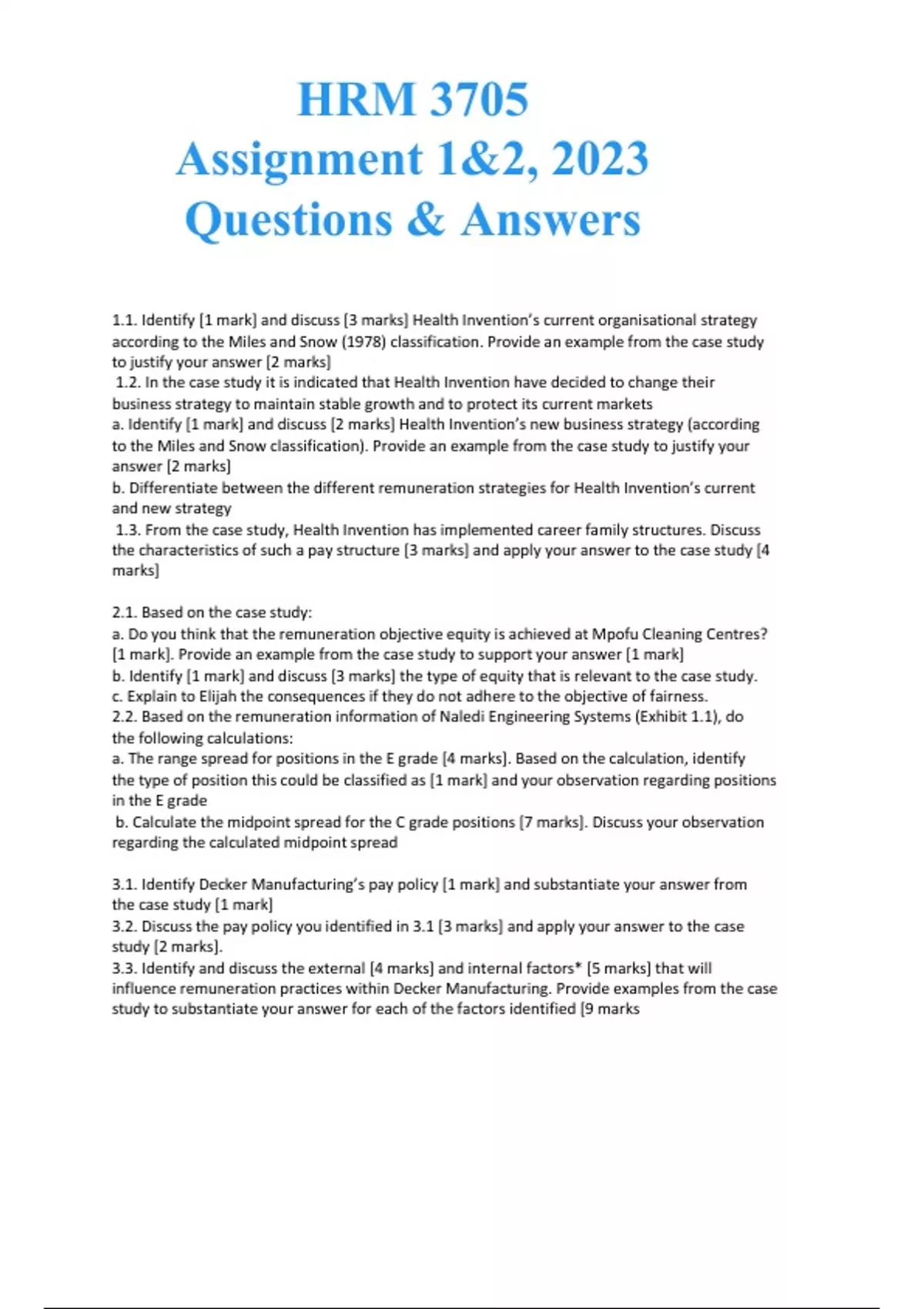 HRM 3705
Assignment 1&2, 2023
Questions & Answers

1.1. Identify [1 mark] and discuss [3 marks] Health Invention's current organisational strategy according to the Miles and Snow (1978) classification. Provide an example from the case study to justify your answer [2 marks]
1.2. In the case study it is indicated that Health Invention have decided to change their business strategy to maintain stable growth and to protect its current markets
a. Identify [1 mark] and discuss [2 marks] Health Invention's new business strategy (according to the Miles and Snow classification). Provide an example from the case study to justify your answer [2 marks]
b. Differentiate between the different remuneration strategies for Health Invention's current and new strategy
1.3. From the case study, Health Invention has implemented career family structures. Discuss the characteristics of such a pay structure [3 marks] and apply your answer to the case study [4 marks]

2.1. Based on the case study:
a. Do you think that the remuneration objective equity is achieved at Mpofu Cleaning Centres? [1 mark]. Provide an example from the case study to support your answer [1 mark]
b. Identify [1 mark] and discuss [3 marks] the type of equity that is relevant to the case study.
c. Explain to Elijah the consequences if they do not adhere to the objective of fairness.
2.2. Based on the remuneration information of Naledi Engineering Systems (Exhibit 1.1), do the following calculations:
a. The range spread for positions in the E grade [4 marks]. Based on the calculation, identify the type of position this could be classified as [1 mark] and your observation regarding positions in the E grade
b. Calculate the midpoint spread for the C grade positions [7 marks]. Discuss your observation regarding the calculated midpoint spread

3.1. Identify Decker Manufacturing's pay policy [1 mark] and substantiate your answer from the case study [1 mark]
3.2. Discuss the pay policy you identified in 3.1 [3 marks] and apply your answer to the case study [2 marks].
3.3. Identify and discuss the external [4 marks] and internal factors* [5 marks] that will influence remuneration practices within Decker Manufacturing. Provide examples from the case study to substantiate your answer for each of the factors identified [9 marks